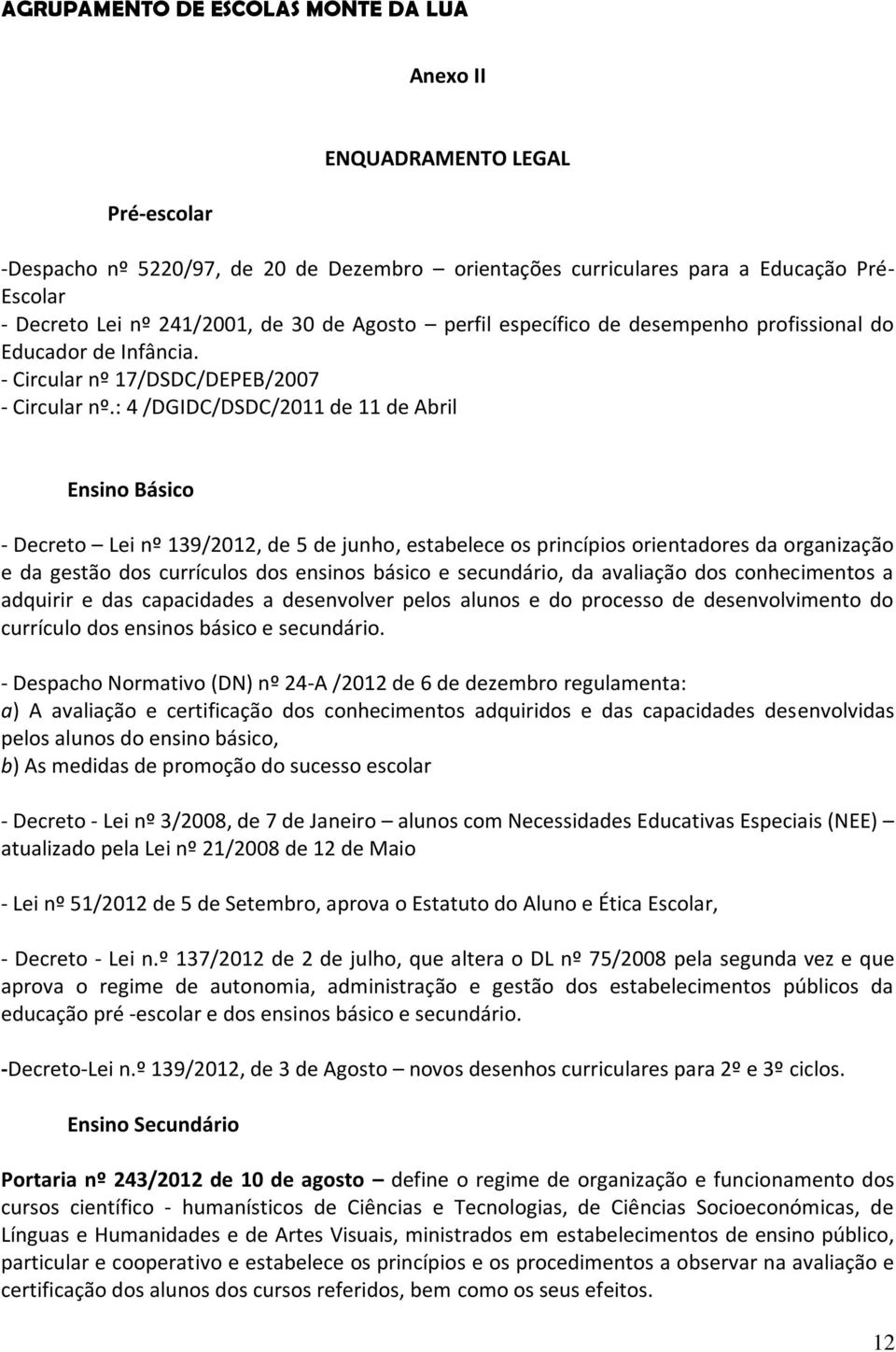 AGRUPAMENTO DE ESCOLAS MONTE DA LUA

Anexo II

ENQUADRAMENTO LEGAL

Pré-escolar

-Despacho nº 5220/97, de 20 de Dezembro – orientações curriculares para a Educação Pré-Escolar
- Decreto Lei nº 241/2001, de 30 de Agosto – perfil específico de desempenho profissional do Educador de Infância.
- Circular nº 17/DSDC/DEPEB/2007
- Circular nº.: 4 /DGIDC/DSDC/2011 de 11 de Abril

Ensino Básico

- Decreto – Lei nº 139/2012, de 5 de junho, estabelece os princípios orientadores da organização e da gestão dos currículos dos ensinos básico e secundário, da avaliação dos conhecimentos a adquirir e das capacidades a desenvolver pelos alunos e do processo de desenvolvimento do currículo dos ensinos básico e secundário.

- Despacho Normativo (DN) nº 24-A /2012 de 6 de dezembro regulamenta:
a) A avaliação e certificação dos conhecimentos adquiridos e das capacidades desenvolvidas pelos alunos do ensino básico,
b) As medidas de promoção do sucesso escolar

- Decreto - Lei nº 3/2008, de 7 de Janeiro – alunos com Necessidades Educativas Especiais (NEE) – atualizado pela Lei nº 21/2008 de 12 de Maio

- Lei nº 51/2012 de 5 de Setembro, aprova o Estatuto do Aluno e Ética Escolar,

- Decreto - Lei n.º 137/2012 de 2 de julho, que altera o DL nº 75/2008 pela segunda vez e que aprova o regime de autonomia, administração e gestão dos estabelecimentos públicos da educação pré -escolar e dos ensinos básico e secundário.

-Decreto-Lei n.º 139/2012, de 3 de Agosto – novos desenhos curriculares para 2º e 3º ciclos.

Ensino Secundário

Portaria nº 243/2012 de 10 de agosto – define o regime de organização e funcionamento dos cursos científico - humanísticos de Ciências e Tecnologias, de Ciências Socioeconómicas, de Línguas e Humanidades e de Artes Visuais, ministrados em estabelecimentos de ensino público, particular e cooperativo e estabelece os princípios e os procedimentos a observar na avaliação e certificação dos alunos dos cursos referidos, bem como os seus efeitos.

12